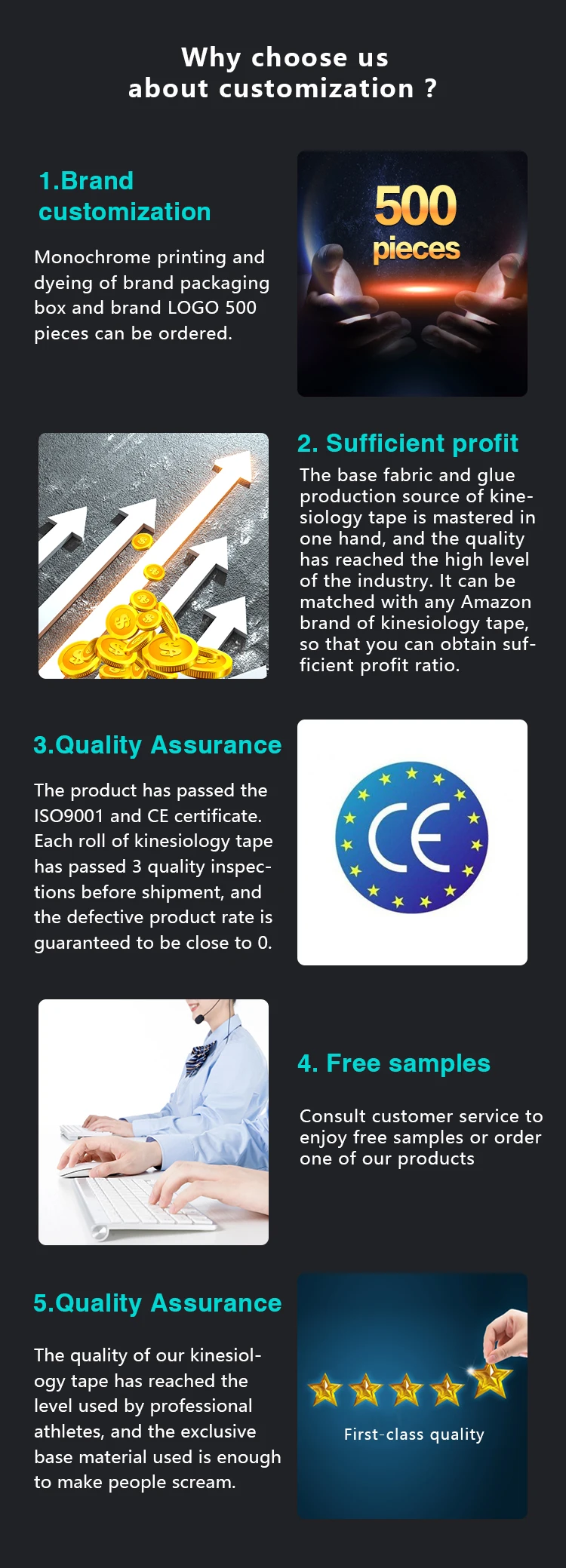 Why choose us
about customization ?

1.Brand customization

Monochrome printing and dyeing of brand packaging box and brand LOGO 500 pieces can be ordered.

500
pieces

2. Sufficient profit

The base fabric and glue production source of kinesiology tape is mastered in one hand, and the quality has reached the high level of the industry. It can be matched with any Amazon brand of kinesiology tape, so that you can obtain sufficient profit ratio.

3.Quality Assurance

The product has passed the ISO9001 and CE certificate. Each roll of kinesiology tape has passed 3 quality inspections before shipment, and the defective product rate is guaranteed to be close to 0.

CE

4. Free samples

Consult customer service to enjoy free samples or order one of our products

5.Quality Assurance

The quality of our kinesiology tape has reached the level used by professional athletes, and the exclusive base material used is enough to make people scream.

First-class quality